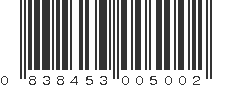 0 838453 005002